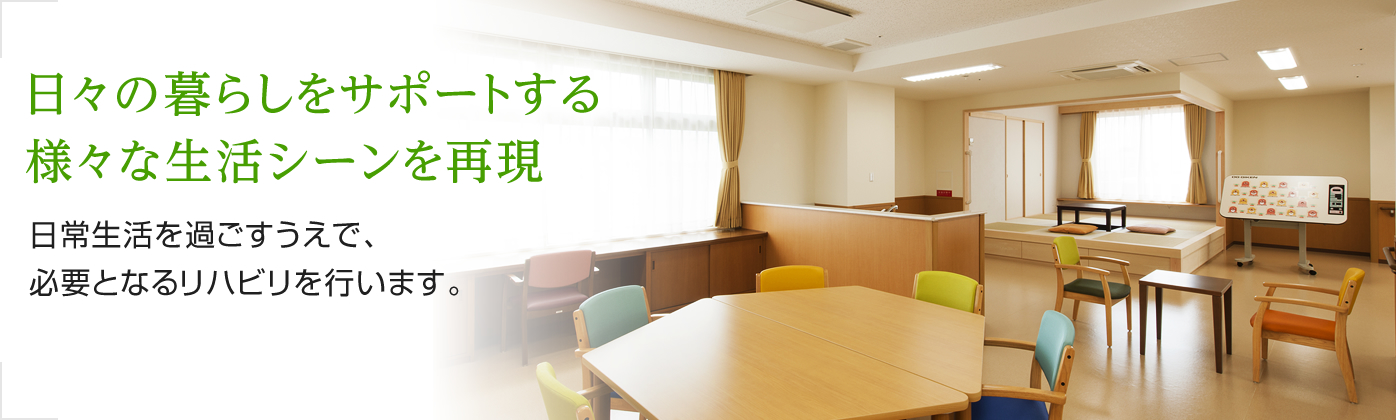 日々の暮らしをサポートする
様々な生活シーンを再現

日常生活を過ごすうえで、
必要となるリハビリを行います。